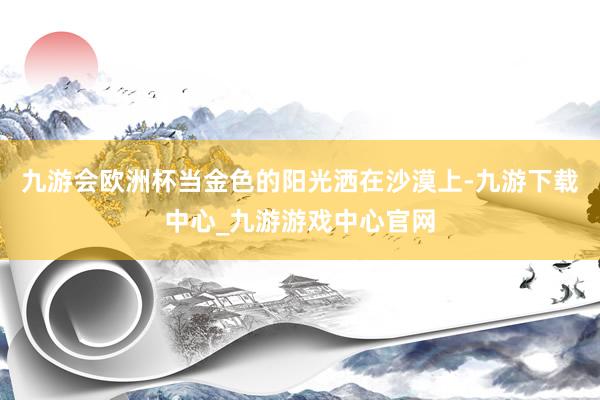 九游会欧洲杯当金色的阳光洒在沙漠上-九游下载中心_九游游戏中心官网